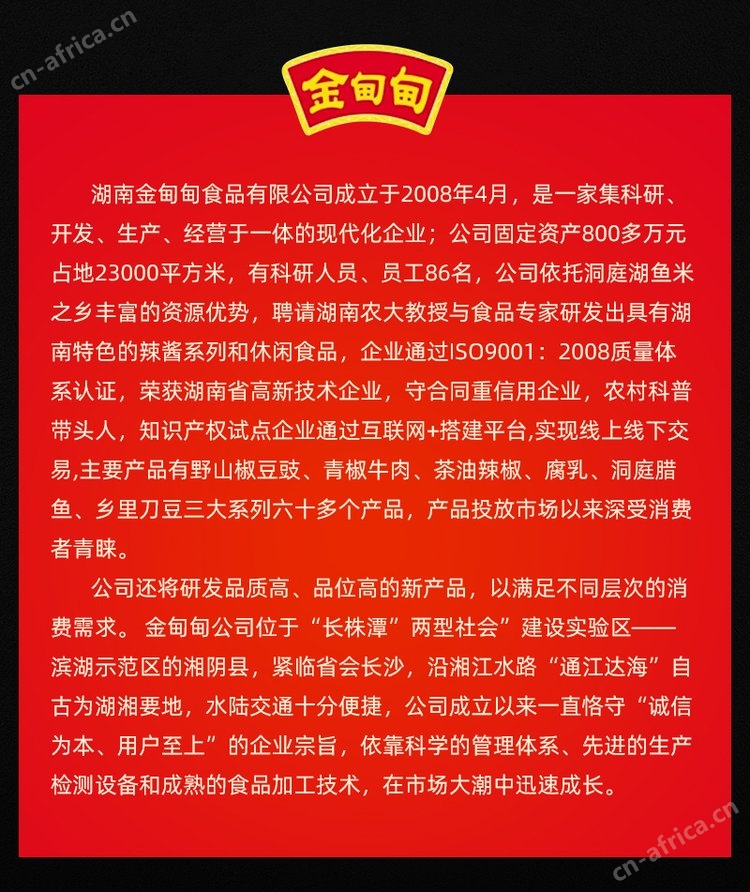 cn-africa.cn

金甸甸

湖南金甸甸食品有限公司成立于2008年4月，是一家集科研、开发、生产、经营于一体的现代化企业；公司固定资产800多万元占地23000平方米，有科研人员、员工86名，公司依托洞庭湖鱼米之乡丰富的资源优势，聘请湖南农大教授与食品专家研发出具有湖南特色的辣酱系列和休闲食品，企业通过ISO9001：2008质量体系认证，荣获湖南省高新技术企业，守合同重信用企业，农村科普带头人，知识产权试点企业通过互联网+搭建平台,实现线上线下交易,主要产品有野山椒豆豉、青椒牛肉、茶油辣椒、腐乳、洞庭腊鱼、乡里刀豆三大系列六十多个产品，产品投放市场以来深受消费者青睐。

公司还将研发品质高、品位高的新产品，以满足不同层次的消费需求。金甸甸公司位于“长株潭”两型社会”建设实验区——滨湖示范区的湘阴县，紧临省会长沙，沿湘江水路“通江达海”自古为湖湘要地，水陆交通十分便捷，公司成立以来一直恪守“诚信为本、用户至上”的企业宗旨，依靠科学的管理体系、先进的生产检测设备和成熟的食品加工技术，在市场大潮中迅速成长。

cn-africa.cn